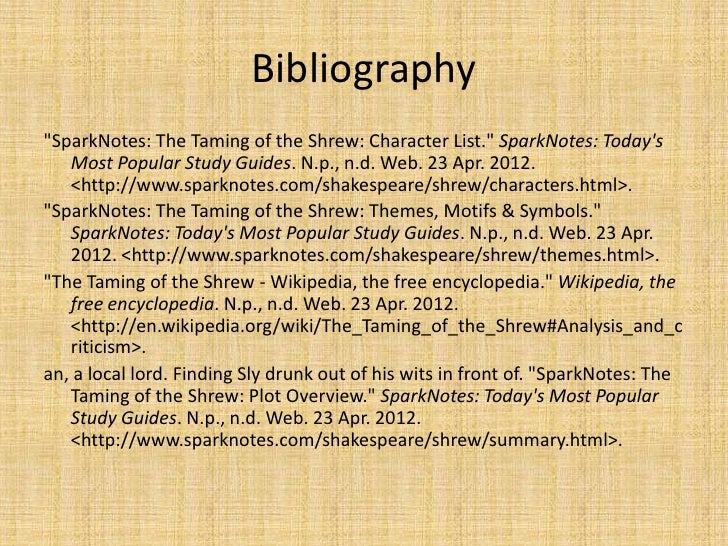 Bibliography

"SparkNotes: The Taming of the Shrew: Character List." SparkNotes: Today's Most Popular Study Guides. N.p., n.d. Web. 23 Apr. 2012. <http://www.sparknotes.com/shakespeare/shrew/characters.html>.

"SparkNotes: The Taming of the Shrew: Themes, Motifs & Symbols." SparkNotes: Today's Most Popular Study Guides. N.p., n.d. Web. 23 Apr. 2012. <http://www.sparknotes.com/shakespeare/shrew/themes.html>.

"The Taming of the Shrew - Wikipedia, the free encyclopedia." Wikipedia, the free encyclopedia. N.p., n.d. Web. 23 Apr. 2012. <http://en.wikipedia.org/wiki/The_Taming_of_the_Shrew#Analysis_and_criticism>.

an, a local lord. Finding Sly drunk out of his wits in front of. "SparkNotes: The Taming of the Shrew: Plot Overview." SparkNotes: Today's Most Popular Study Guides. N.p., n.d. Web. 23 Apr. 2012. <http://www.sparknotes.com/shakespeare/shrew/summary.html>.